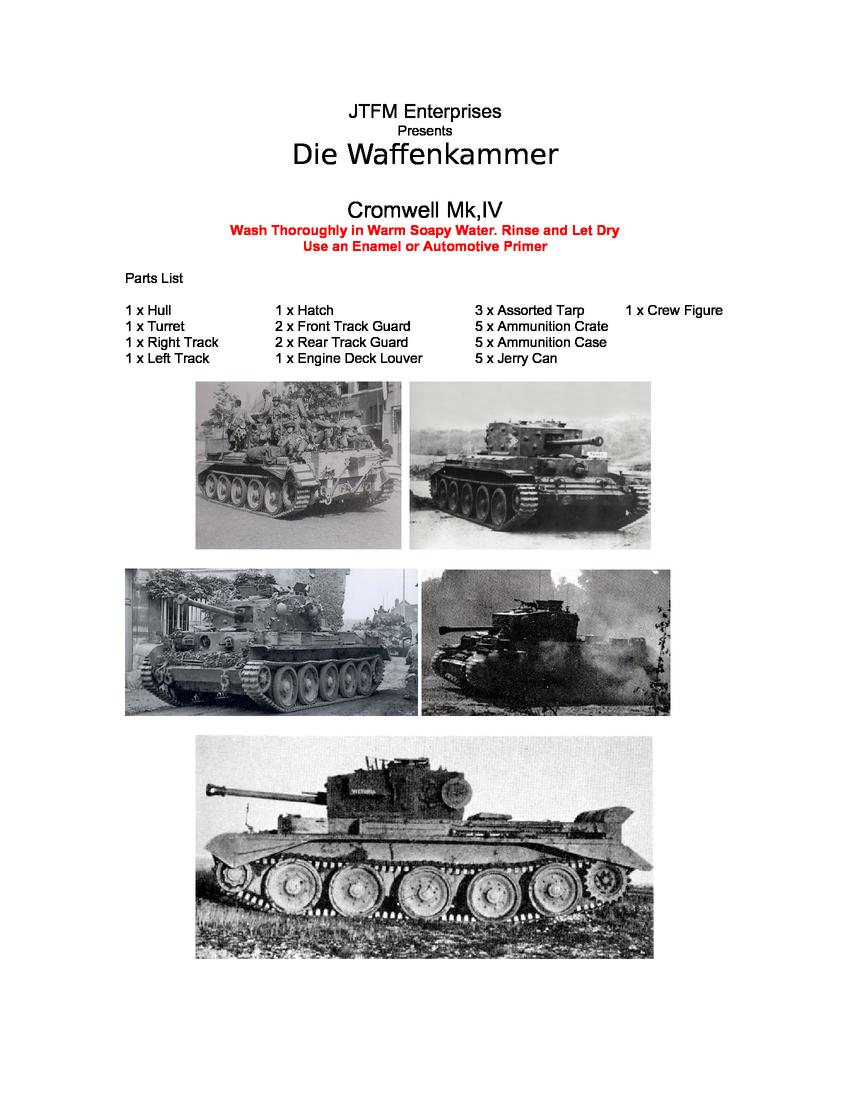 JTFM Enterprises
Presents
Die Waffenkammer

Cromwell Mk,IV
Wash Thoroughly in Warm Soapy Water. Rinse and Let Dry
Use an Enamel or Automotive Primer

Parts List

1 x Hull
1 x Turret
1 x Right Track
1 x Left Track

1 x Hatch
2 x Front Track Guard
2 x Rear Track Guard
1 x Engine Deck Louver

3 x Assorted Tarp
5 x Ammunition Crate
5 x Ammunition Case
5 x Jerry Can

1 x Crew Figure